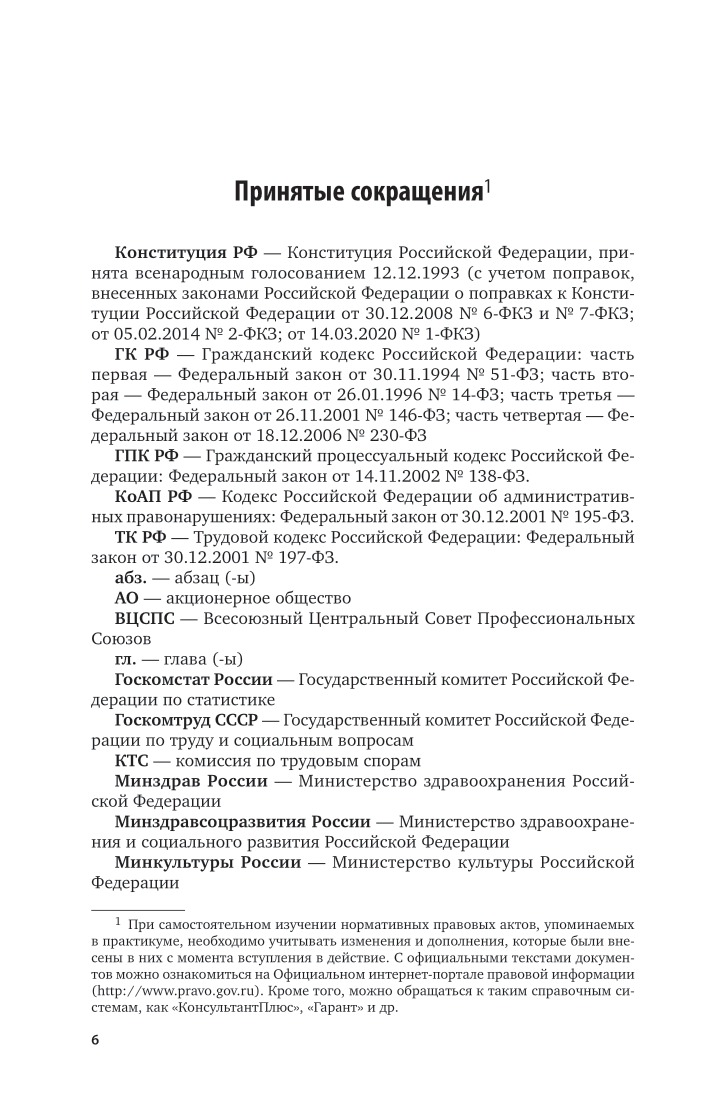 Принятые сокращения$^1$

**Конституция РФ** — Конституция Российской Федерации, принята всенародным голосованием 12.12.1993 (с учетом поправок, внесенных законами Российской Федерации о поправках к Конституции Российской Федерации от 30.12.2008 № 6-ФКЗ и № 7-ФКЗ; от 05.02.2014 № 2-ФКЗ; от 14.03.2020 № 1-ФКЗ)

**ГК РФ** — Гражданский кодекс Российской Федерации: часть первая — Федеральный закон от 30.11.1994 № 51-ФЗ; часть вторая — Федеральный закон от 26.01.1996 № 14-ФЗ; часть третья — Федеральный закон от 26.11.2001 № 146-ФЗ; часть четвертая — Федеральный закон от 18.12.2006 № 230-ФЗ

**ГПК РФ** — Гражданский процессуальный кодекс Российской Федерации: Федеральный закон от 14.11.2002 № 138-ФЗ.

**КоАП РФ** — Кодекс Российской Федерации об административных правонарушениях: Федеральный закон от 30.12.2001 № 195-ФЗ.

**ТК РФ** — Трудовой кодекс Российской Федерации: Федеральный закон от 30.12.2001 № 197-ФЗ.

**абз.** — абзац (-ы)

**АО** — акционерное общество

**ВЦСПС** — Всесоюзный Центральный Совет Профессиональных Союзов

**гл.** — глава (-ы)

**Госкомстат России** — Государственный комитет Российской Федерации по статистике

**Госкомтруд СССР** — Государственный комитет Российской Федерации по труду и социальным вопросам

**КТС** — комиссия по трудовым спорам

**Минздрав России** — Министерство здравоохранения Российской Федерации

**Минздравсоцразвития России** — Министерство здравоохранения и социального развития Российской Федерации

**Минкультуры России** — Министерство культуры Российской Федерации

$^1$ При самостоятельном изучении нормативных правовых актов, упоминаемых в практикуме, необходимо учитывать изменения и дополнения, которые были внесены в них с момента вступления в действие. С официальными текстами документов можно ознакомиться на Официальном интернет-портале правовой информации (http://www.pravo.gov.ru). Кроме того, можно обращаться к таким справочным системам, как «КонсультантПлюс», «Гарант» и др.

6